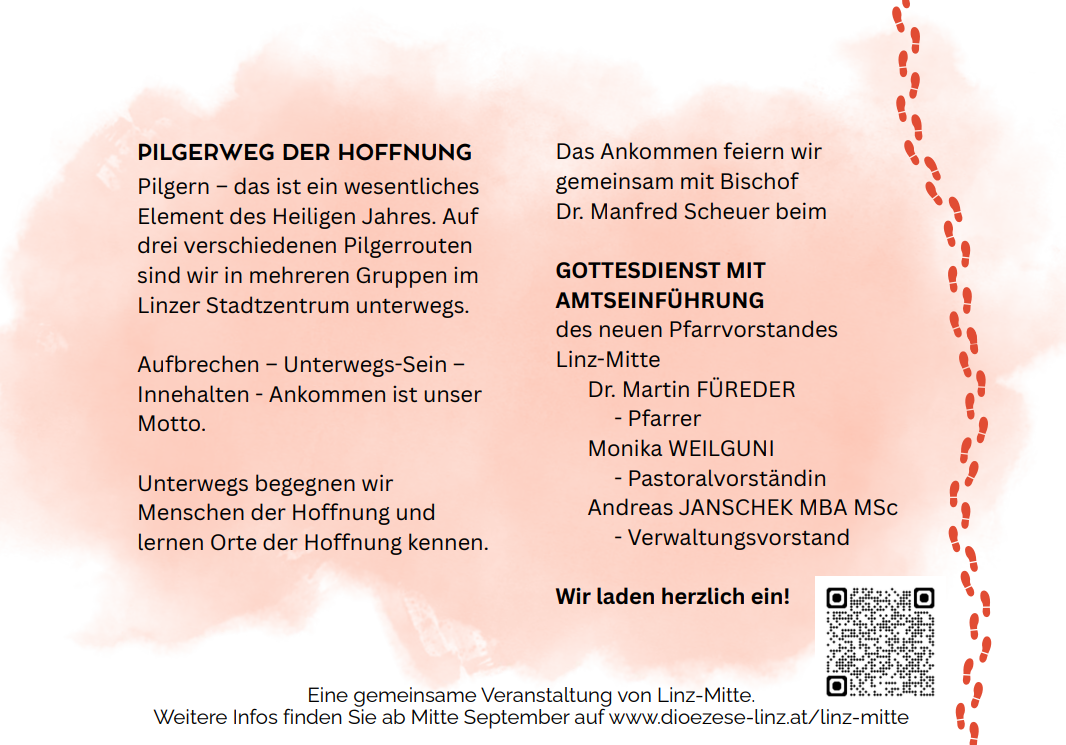 PILGERWEG DER HOFFNUNG
Pilgern – das ist ein wesentliches Element des Heiligen Jahres. Auf drei verschiedenen Pilgerrouten sind wir in mehreren Gruppen im Linzer Stadtzentrum unterwegs.

Aufbrechen – Unterwegs-Sein – Innehalten - Ankommen ist unser Motto.

Unterwegs begegnen wir Menschen der Hoffnung und lernen Orte der Hoffnung kennen.

Das Ankommen feiern wir gemeinsam mit Bischof Dr. Manfred Scheuer beim

GOTTESDIENST MIT AMTSEINFÜHRUNG
des neuen Pfarrvorstandes Linz-Mitte
Dr. Martin FÜREDER
- Pfarrer
Monika WEILGUNI
- Pastoralvorständin
Andreas JANSCHEK MBA MSc
- Verwaltungsvorstand

Wir laden herzlich ein!

Eine gemeinsame Veranstaltung von Linz-Mitte.
Weitere Infos finden Sie ab Mitte September auf www.dioezese-linz.at/linz-mitte